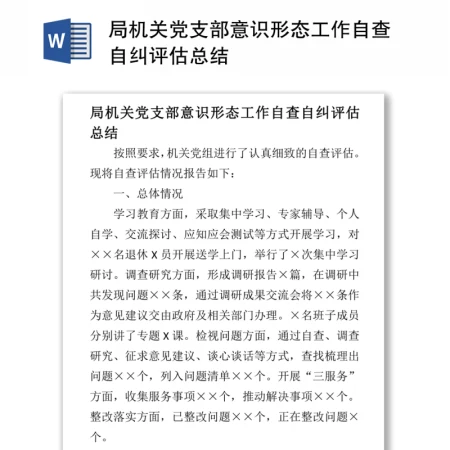 W

局机关党支部意识形态工作自查自纠评估总结

局机关党支部意识形态工作自查自纠评估总结

按照要求，机关党组进行了认真细致的自查评估。现将自查评估情况报告如下：

一、总体情况

学习教育方面，采取集中学习、专家辅导、个人自学、交流探讨、应知应会测试等方式开展学习，对××名退休X员开展送学上门，举行了×次集中学习研讨。调查研究方面，形成调研报告×篇，在调研中共发现问题××条，通过调研成果交流会将××条作为意见建议交由政府及相关部门办理。×名班子成员分别讲了专题X课。检视问题方面，通过自查、调查研究、征求意见建议、谈心谈话等方式，查找梳理出问题××个，列入问题清单××个。开展“三服务”方面，收集服务事项××个，推动解决事项××个。整改落实方面，已整改问题××个，正在整改问题×个。